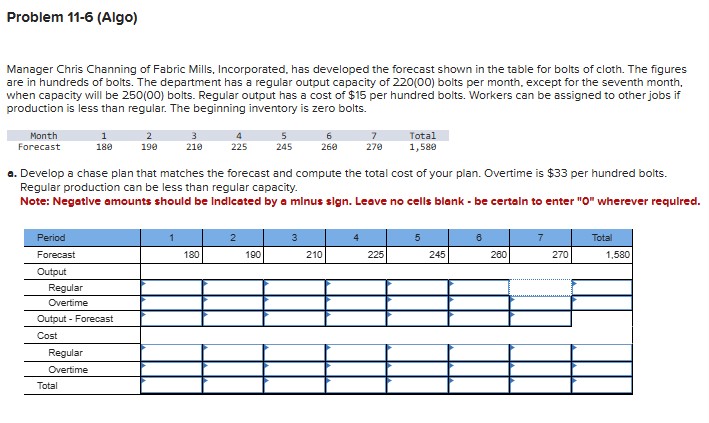 Problem 11-6 (Algo)

Manager Chris Channing of Fabric Mills, Incorporated, has developed the forecast shown in the table for bolts of cloth. The figures are in hundreds of bolts. The department has a regular output capacity of 220(00) bolts per month, except for the seventh month, when capacity will be 250(00) bolts. Regular output has a cost of $15 per hundred bolts. Workers can be assigned to other jobs if production is less than regular. The beginning inventory is zero bolts.

| Month | 1 | 2 | 3 | 4 | 5 | 6 | 7 | Total |
|---|---|---|---|---|---|---|---|---|
| Forecast | 180 | 190 | 210 | 225 | 245 | 260 | 270 | 1,580 |

a. Develop a chase plan that matches the forecast and compute the total cost of your plan. Overtime is $33 per hundred bolts. Regular production can be less than regular capacity.
Note: Negative amounts should be indicated by a minus sign. Leave no cells blank - be certain to enter "0" wherever required.

| Period | 1 | 2 | 3 | 4 | 5 | 6 | 7 | Total |
|---|---|---|---|---|---|---|---|---|
| Forecast | 180 | 190 | 210 | 225 | 245 | 260 | 270 | 1,580 |
| Output | | | | | | | | |
| Regular | | | | | | | | |
| Overtime | | | | | | | | |
| Output - Forecast | | | | | | | | |
| Cost | | | | | | | | |
| Regular | | | | | | | | |
| Overtime | | | | | | | | |
| Total | | | | | | | | |